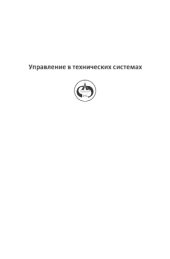 Управление в технических системах